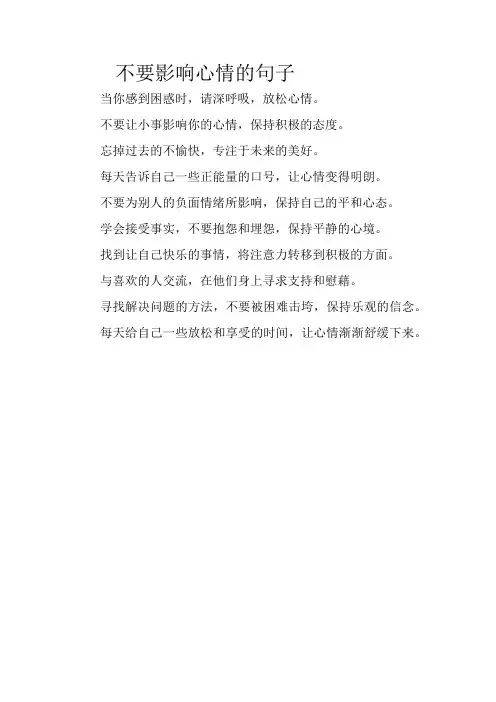 不要影响心情的句子

当你感到困惑时，请深呼吸，放松心情。

不要让小事影响你的心情，保持积极的态度。

忘掉过去的不愉快，专注于未来的美好。

每天告诉自己一些正能量的口号，让心情变得明朗。

不要为别人的负面情绪所影响，保持自己的平和心态。

学会接受事实，不要抱怨和埋怨，保持平静的心境。

找到让自己快乐的事情，将注意力转移到积极的方面。

与喜欢的人交流，在他们身上寻求支持和慰藉。

寻找解决问题的方法，不要被困难击垮，保持乐观的信念。

每天给自己一些放松和享受的时间，让心情渐渐舒缓下来。